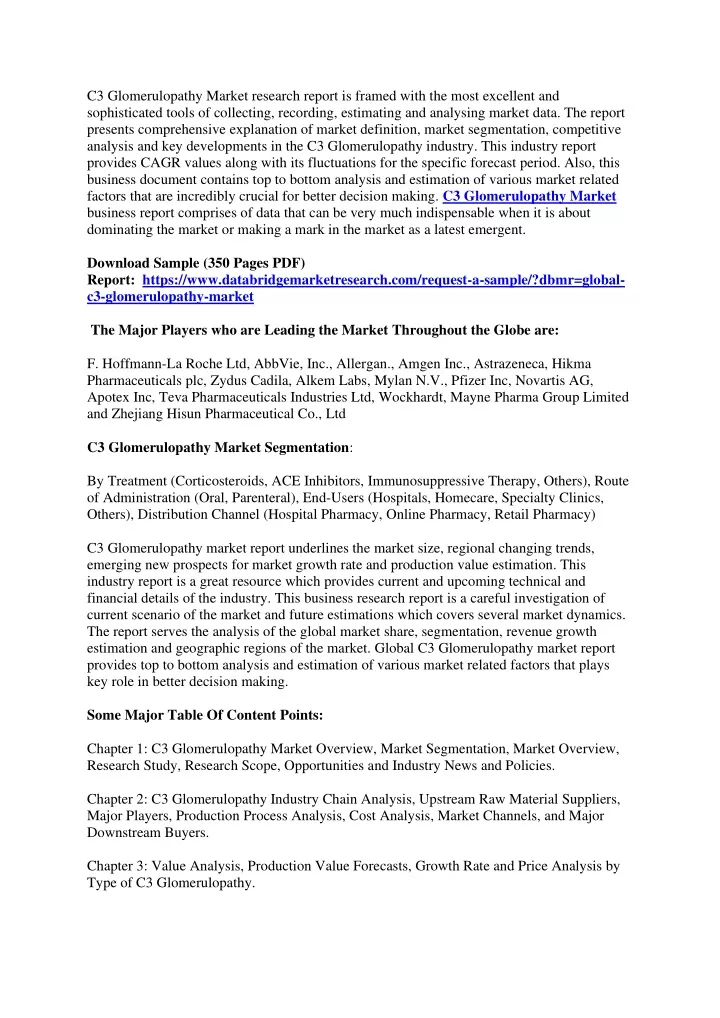 C3 Glomerulopathy Market research report is framed with the most excellent and sophisticated tools of collecting, recording, estimating and analysing market data. The report presents comprehensive explanation of market definition, market segmentation, competitive analysis and key developments in the C3 Glomerulopathy industry. This industry report provides CAGR values along with its fluctuations for the specific forecast period. Also, this business document contains top to bottom analysis and estimation of various market related factors that are incredibly crucial for better decision making. C3 Glomerulopathy Market business report comprises of data that can be very much indispensable when it is about dominating the market or making a mark in the market as a latest emergent.

Download Sample (350 Pages PDF)
Report: https://www.databridgemarketresearch.com/request-a-sample/?dbmr=global-c3-glomerulopathy-market

The Major Players who are Leading the Market Throughout the Globe are:

F. Hoffmann-La Roche Ltd, AbbVie, Inc., Allergan., Amgen Inc., Astrazeneca, Hikma Pharmaceuticals plc, Zydus Cadila, Alkem Labs, Mylan N.V., Pfizer Inc, Novartis AG, Apotex Inc, Teva Pharmaceuticals Industries Ltd, Wockhardt, Mayne Pharma Group Limited and Zhejiang Hisun Pharmaceutical Co., Ltd

C3 Glomerulopathy Market Segmentation:

By Treatment (Corticosteroids, ACE Inhibitors, Immunosuppressive Therapy, Others), Route of Administration (Oral, Parenteral), End-Users (Hospitals, Homecare, Specialty Clinics, Others), Distribution Channel (Hospital Pharmacy, Online Pharmacy, Retail Pharmacy)

C3 Glomerulopathy market report underlines the market size, regional changing trends, emerging new prospects for market growth rate and production value estimation. This industry report is a great resource which provides current and upcoming technical and financial details of the industry. This business research report is a careful investigation of current scenario of the market and future estimations which covers several market dynamics. The report serves the analysis of the global market share, segmentation, revenue growth estimation and geographic regions of the market. Global C3 Glomerulopathy market report provides top to bottom analysis and estimation of various market related factors that plays key role in better decision making.

Some Major Table Of Content Points:

Chapter 1: C3 Glomerulopathy Market Overview, Market Segmentation, Market Overview, Research Study, Research Scope, Opportunities and Industry News and Policies.

Chapter 2: C3 Glomerulopathy Industry Chain Analysis, Upstream Raw Material Suppliers, Major Players, Production Process Analysis, Cost Analysis, Market Channels, and Major Downstream Buyers.

Chapter 3: Value Analysis, Production Value Forecasts, Growth Rate and Price Analysis by Type of C3 Glomerulopathy.